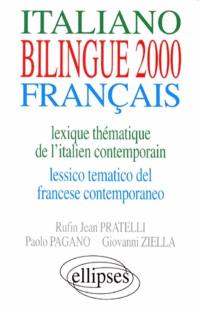 ITALIANO
BILINGUE 2000
FRANÇAIS

lexique thématique de l'italien contemporain

lessico tematico del francese contemporaneo

Rufin Jean PRATELLI
Paolo PAGANO Giovanni ZIELLA

ellipses